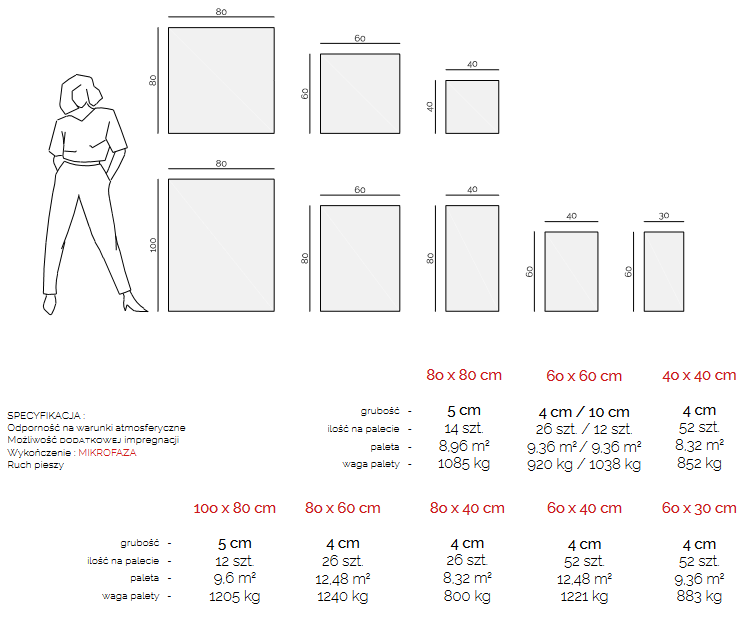 80
80
60
60
40
40
80
100
60
80
40
80
40
60
30
60

SPECYFIKACJA :
Odporność na warunki atmosferyczne
Możliwość DODATKOWEJ impregnacji
Wykończenie : MIKROFAZA
Ruch pieszy

| | 80 x 80 cm | 60 x 60 cm | 40 x 40 cm |
|---|---|---|---|
| grubość - | 5 cm | 4 cm / 10 cm | 4 cm |
| ilość na palecie - | 14 szt. | 26 szt. / 12 szt. | 52 szt. |
| paleta - | 8,96 m² | 9,36 m² / 9,36 m² | 8,32 m² |
| waga palety - | 1085 kg | 920 kg / 1038 kg | 852 kg |

| | 100 x 80 cm | 80 x 60 cm | 80 x 40 cm | 60 x 40 cm | 60 x 30 cm |
|---|---|---|---|---|---|
| grubość - | 5 cm | 4 cm | 4 cm | 4 cm | 4 cm |
| ilość na palecie - | 12 szt. | 26 szt. | 26 szt. | 52 szt. | 52 szt. |
| paleta - | 9,6 m² | 12,48 m² | 8,32 m² | 12,48 m² | 9,36 m² |
| waga palety - | 1205 kg | 1240 kg | 800 kg | 1221 kg | 883 kg |